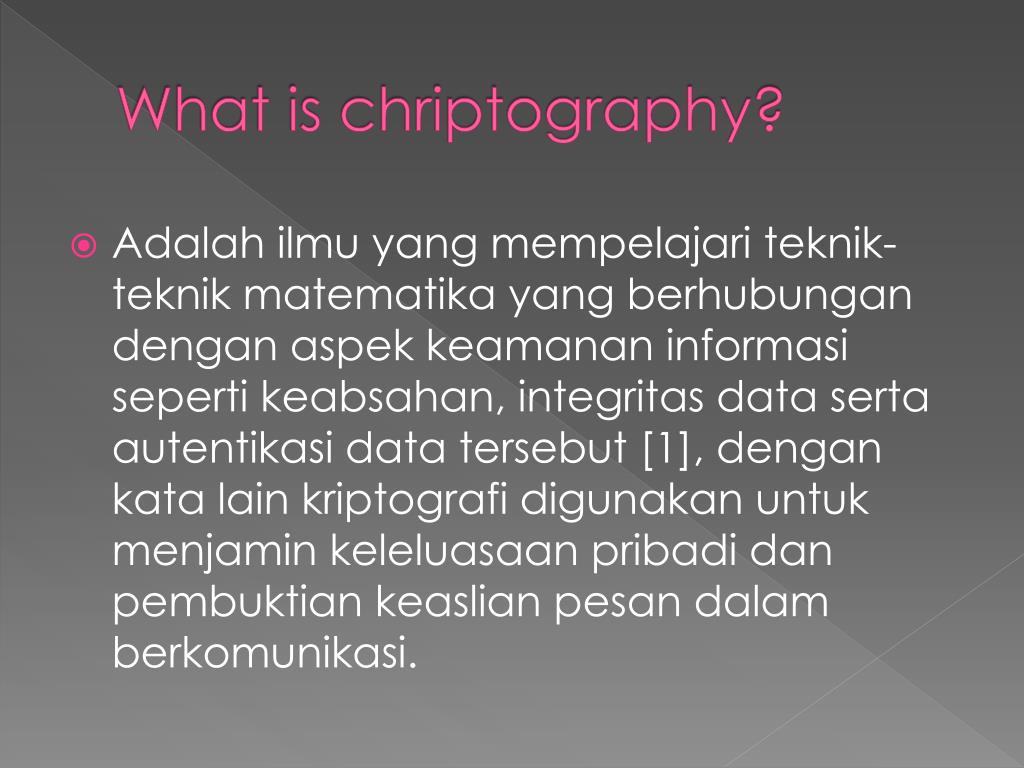 What is chriptography?

Adalah ilmu yang mempelajari teknik-teknik matematika yang berhubungan dengan aspek keamanan informasi seperti keabsahan, integritas data serta autentikasi data tersebut [1], dengan kata lain kriptografi digunakan untuk menjamin keleluasaan pribadi dan pembuktian keaslian pesan dalam berkomunikasi.